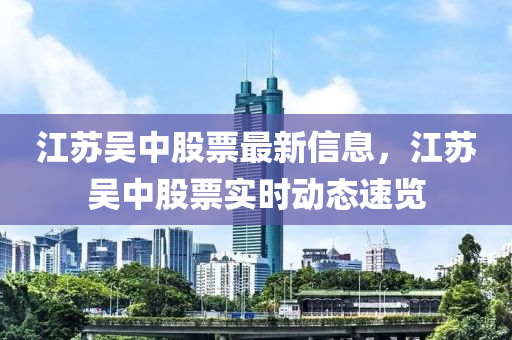 江苏吴中股票最新信息，江苏吴中股票实时动态速览